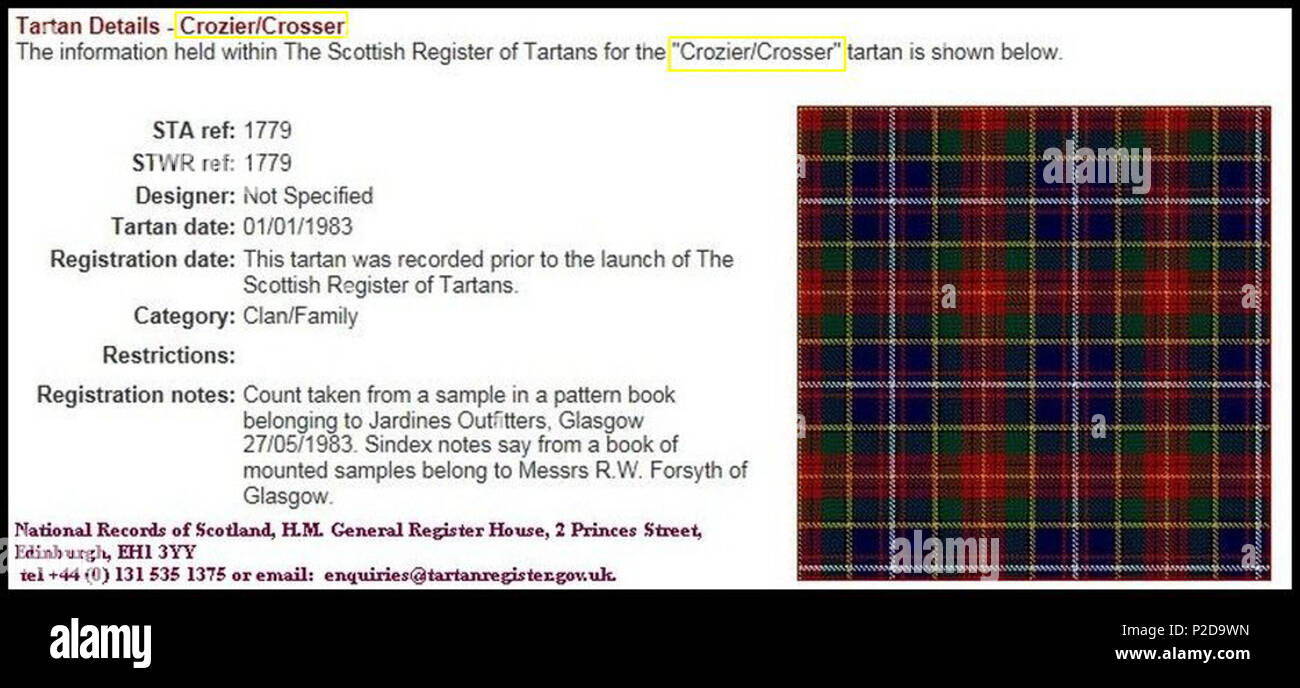 Tartan Details - Crozier/Crosser
The information held within The Scottish Register of Tartans for the "Crozier/Crosser" tartan is shown below.

STA ref: 1779
STWR ref: 1779
Designer: Not Specified
Tartan date: 01/01/1983
Registration date: This tartan was recorded prior to the launch of The Scottish Register of Tartans.
Category: Clan/Family
Restrictions:
Registration notes: Count taken from a sample in a pattern book belonging to Jardines Outfitters, Glasgow 27/05/1983. Sindex notes say from a book of mounted samples belong to Messrs R.W. Forsyth of Glasgow.

National Records of Scotland, H.M. General Register House, 2 Princes Street, Edinburgh, EH1 3YY
tel +44 (0) 131 535 1375 or email: enquiries@tartanregister.gov.uk.

alamy
alamy

alamy
P2D9WN
www.alamy.com